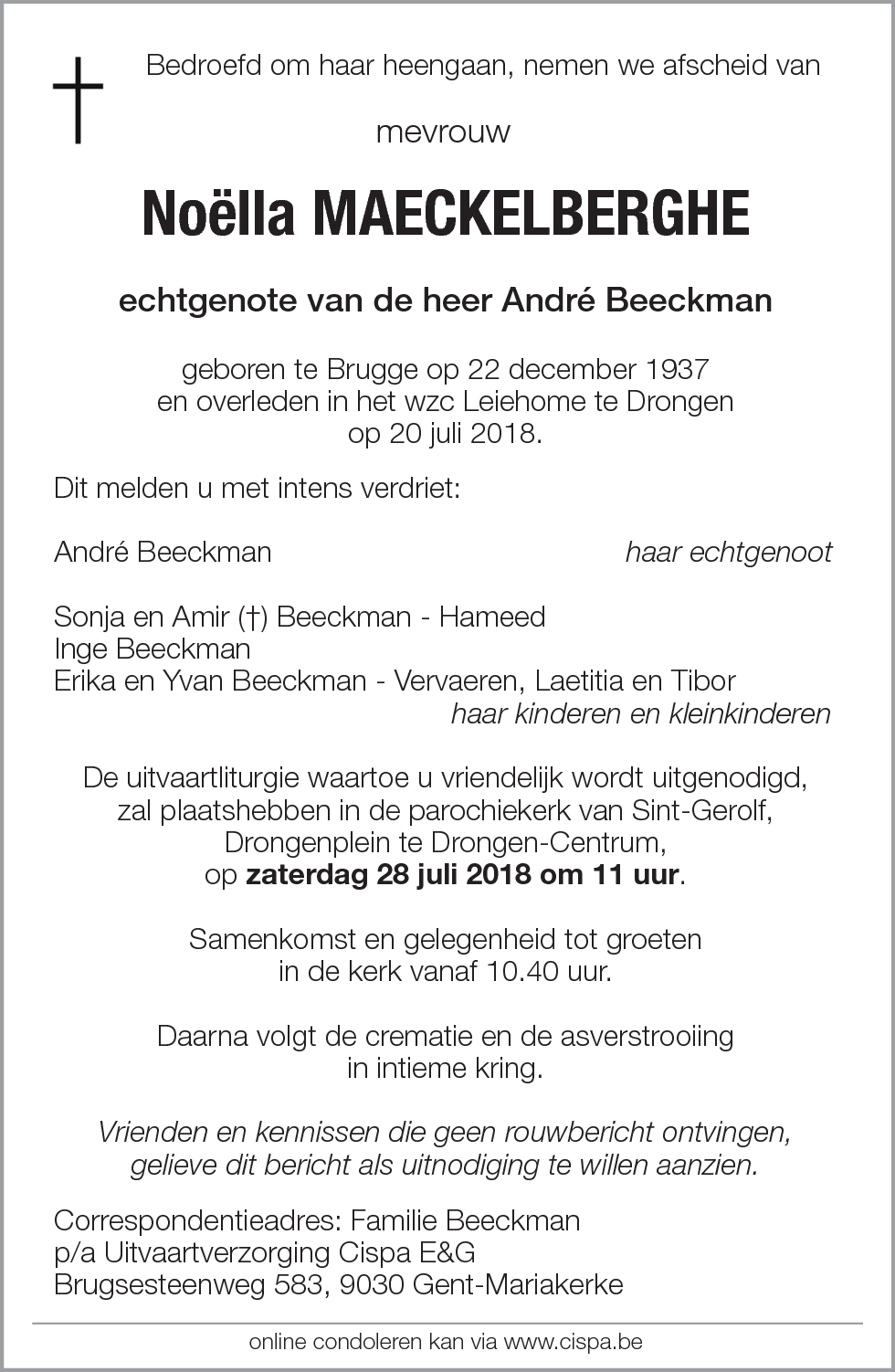 Bedroefd om haar heengaan, nemen we afscheid van

mevrouw

Noëlla MAECKELBERGHE

echtgenote van de heer André Beeckman

geboren te Brugge op 22 december 1937
en overleden in het wzc Leiehome te Drongen
op 20 juli 2018.

Dit melden u met intens verdriet:

André Beeckman haar echtgenoot

Sonja en Amir (†) Beeckman - Hameed
Inge Beeckman
Erika en Yvan Beeckman - Vervaeren, Laetitia en Tibor
haar kinderen en kleinkinderen

De uitvaartliturgie waartoe u vriendelijk wordt uitgenodigd,
zal plaatshebben in de parochiekerk van Sint-Gerolf,
Drongenplein te Drongen-Centrum,
op zaterdag 28 juli 2018 om 11 uur.

Samenkomst en gelegenheid tot groeten
in de kerk vanaf 10.40 uur.

Daarna volgt de crematie en de asverstrooiing
in intieme kring.

Vrienden en kennissen die geen rouwbericht ontvingen,
gelieve dit bericht als uitnodiging te willen aanzien.

Correspondentieadres: Familie Beeckman
p/a Uitvaartverzorging Cispa E&G
Brugsesteenweg 583, 9030 Gent-Mariakerke

online condoleren kan via www.cispa.be